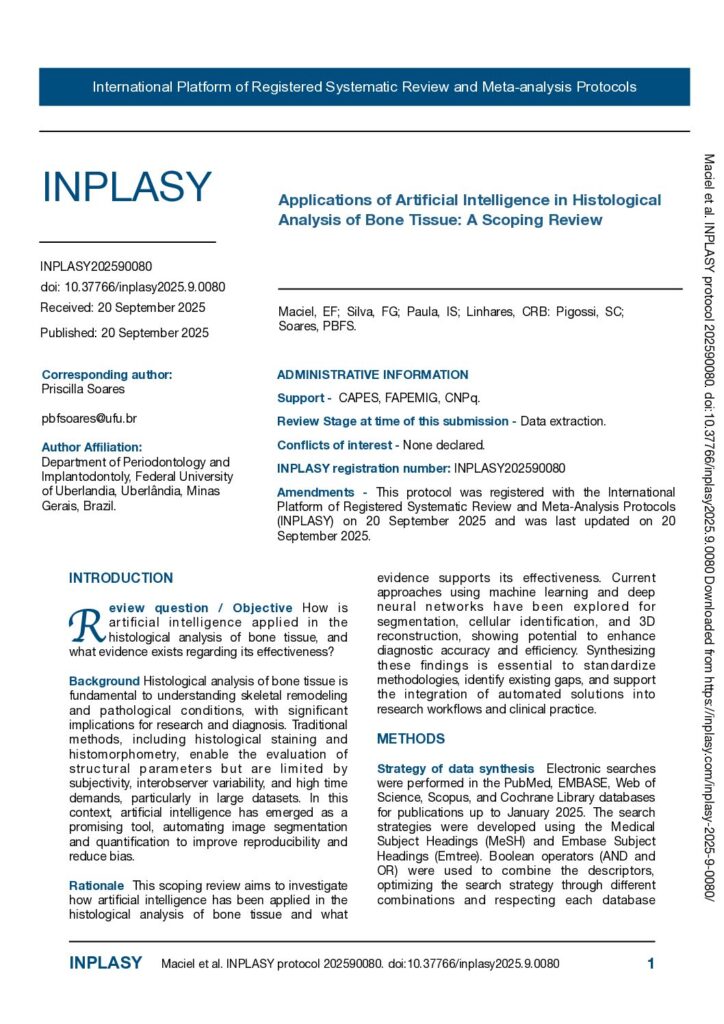 International Platform of Registered Systematic Review and Meta-analysis Protocols

INPLASY

INPLASY202590080

doi: 10.37766/inplasy2025.9.0080

Received: 20 September 2025

Published: 20 September 2025

Corresponding author:
Priscilla Soares

pbfsoares@ufu.br

Author Affiliation:
Department of Periodontology and Implantodontoly, Federal University of Uberlandia, Uberlândia, Minas Gerais, Brazil.

Applications of Artificial Intelligence in Histological Analysis of Bone Tissue: A Scoping Review

Maciel, EF; Silva, FG; Paula, IS; Linhares, CRB: Pigossi, SC; Soares, PBFS.

ADMINISTRATIVE INFORMATION

Support - CAPES, FAPEMIG, CNPq.

Review Stage at time of this submission - Data extraction.

Conflicts of interest - None declared.

INPLASY registration number: INPLASY202590080

Amendments - This protocol was registered with the International Platform of Registered Systematic Review and Meta-Analysis Protocols (INPLASY) on 20 September 2025 and was last updated on 20 September 2025.

INTRODUCTION

Review question / Objective How is artificial intelligence applied in the histological analysis of bone tissue, and what evidence exists regarding its effectiveness?

Background Histological analysis of bone tissue is fundamental to understanding skeletal remodeling and pathological conditions, with significant implications for research and diagnosis. Traditional methods, including histological staining and histomorphometry, enable the evaluation of structural parameters but are limited by subjectivity, interobserver variability, and high time demands, particularly in large datasets. In this context, artificial intelligence has emerged as a promising tool, automating image segmentation and quantification to improve reproducibility and reduce bias.

Rationale This scoping review aims to investigate how artificial intelligence has been applied in the histological analysis of bone tissue and what evidence supports its effectiveness. Current approaches using machine learning and deep neural networks have been explored for segmentation, cellular identification, and 3D reconstruction, showing potential to enhance diagnostic accuracy and efficiency. Synthesizing these findings is essential to standardize methodologies, identify existing gaps, and support the integration of automated solutions into research workflows and clinical practice.

METHODS

Strategy of data synthesis Electronic searches were performed in the PubMed, EMBASE, Web of Science, Scopus, and Cochrane Library databases for publications up to January 2025. The search strategies were developed using the Medical Subject Headings (MeSH) and Embase Subject Headings (Emtree). Boolean operators (AND and OR) were used to combine the descriptors, optimizing the search strategy through different combinations and respecting each database

Maciel et al. INPLASY protocol 202590080. doi:10.37766/inplasy2025.9.0080 Downloaded from https://inplasy.com/inplasy-2025-9-0080/

INPLASY Maciel et al. INPLASY protocol 202590080. doi:10.37766/inplasy2025.9.0080 1